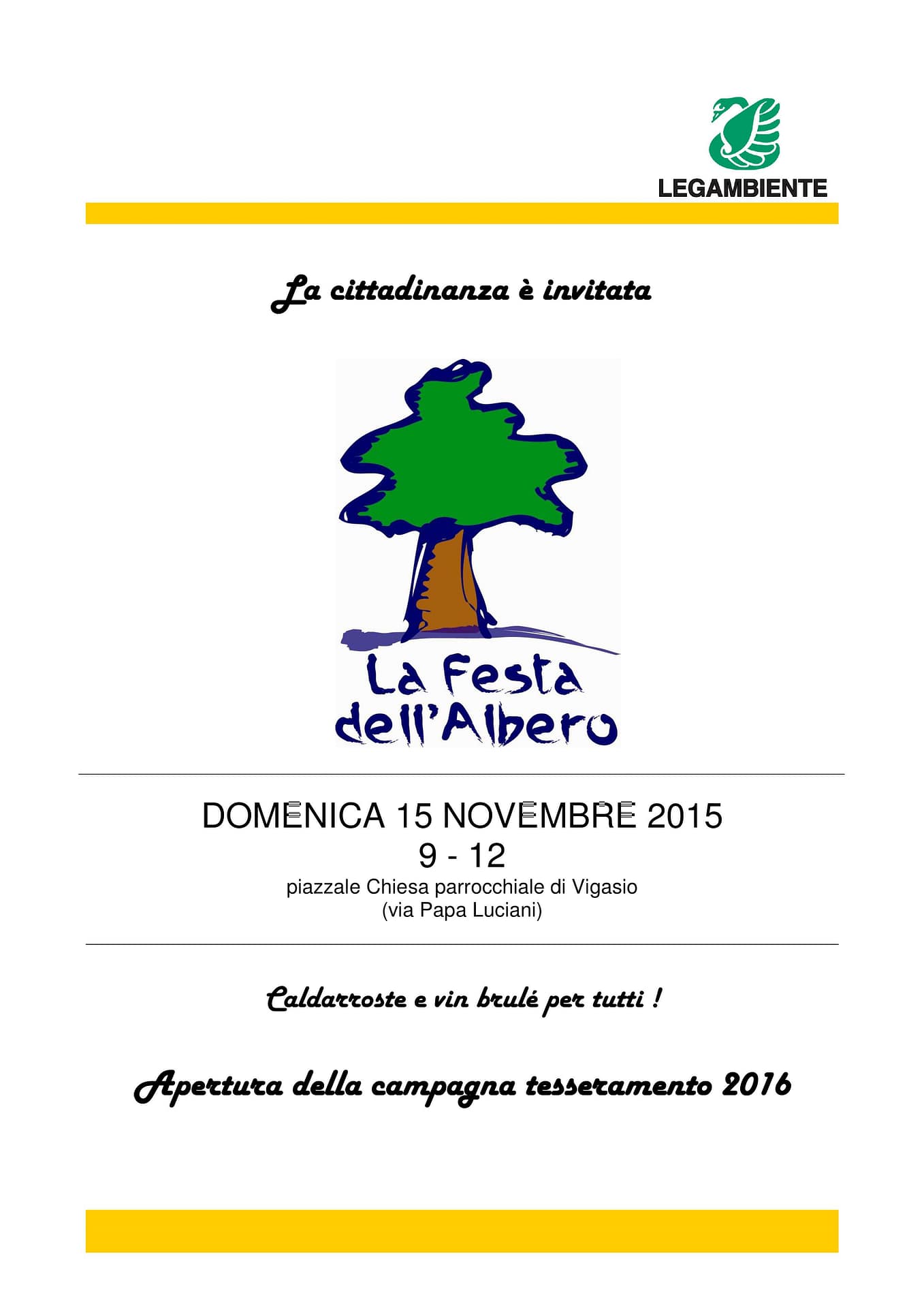 LEGAMBIENTE

La cittadinanza è invitata

La Festa dell'Albero

DOMENICA 15 NOVEMBRE 2015
9 - 12
piazzale Chiesa parrocchiale di Vigasio
(via Papa Luciani)

Caldarroste e vin brulé per tutti !

Apertura della campagna tesseramento 2016